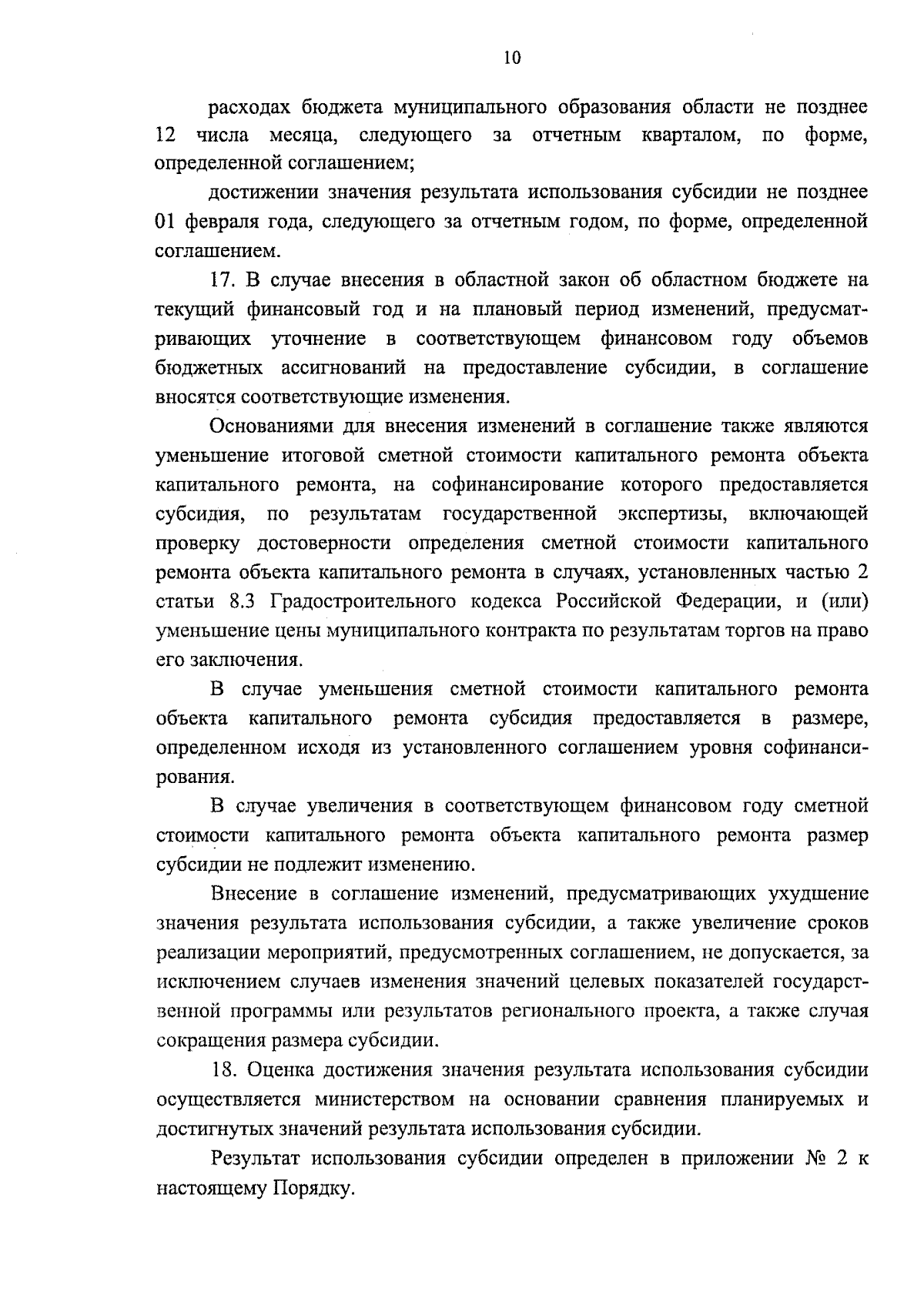 10

расходах бюджета муниципального образования области не позднее 12 числа месяца, следующего за отчетным кварталом, по форме, определенной соглашением;

достижении значения результата использования субсидии не позднее 01 февраля года, следующего за отчетным годом, по форме, определенной соглашением.

17. В случае внесения в областной закон об областном бюджете на текущий финансовый год и на плановый период изменений, предусматривающих уточнение в соответствующем финансовом году объемов бюджетных ассигнований на предоставление субсидии, в соглашение вносятся соответствующие изменения.

Основаниями для внесения изменений в соглашение также являются уменьшение итоговой сметной стоимости капитального ремонта объекта капитального ремонта, на софинансирование которого предоставляется субсидия, по результатам государственной экспертизы, включающей проверку достоверности определения сметной стоимости капитального ремонта объекта капитального ремонта в случаях, установленных частью 2 статьи 8.3 Градостроительного кодекса Российской Федерации, и (или) уменьшение цены муниципального контракта по результатам торгов на право его заключения.

В случае уменьшения сметной стоимости капитального ремонта объекта капитального ремонта субсидия предоставляется в размере, определенном исходя из установленного соглашением уровня софинансирования.

В случае увеличения в соответствующем финансовом году сметной стоимости капитального ремонта объекта капитального ремонта размер субсидии не подлежит изменению.

Внесение в соглашение изменений, предусматривающих ухудшение значения результата использования субсидии, а также увеличение сроков реализации мероприятий, предусмотренных соглашением, не допускается, за исключением случаев изменения значений целевых показателей государственной программы или результатов регионального проекта, а также случая сокращения размера субсидии.

18. Оценка достижения значения результата использования субсидии осуществляется министерством на основании сравнения планируемых и достигнутых значений результата использования субсидии.

Результат использования субсидии определен в приложении № 2 к настоящему Порядку.